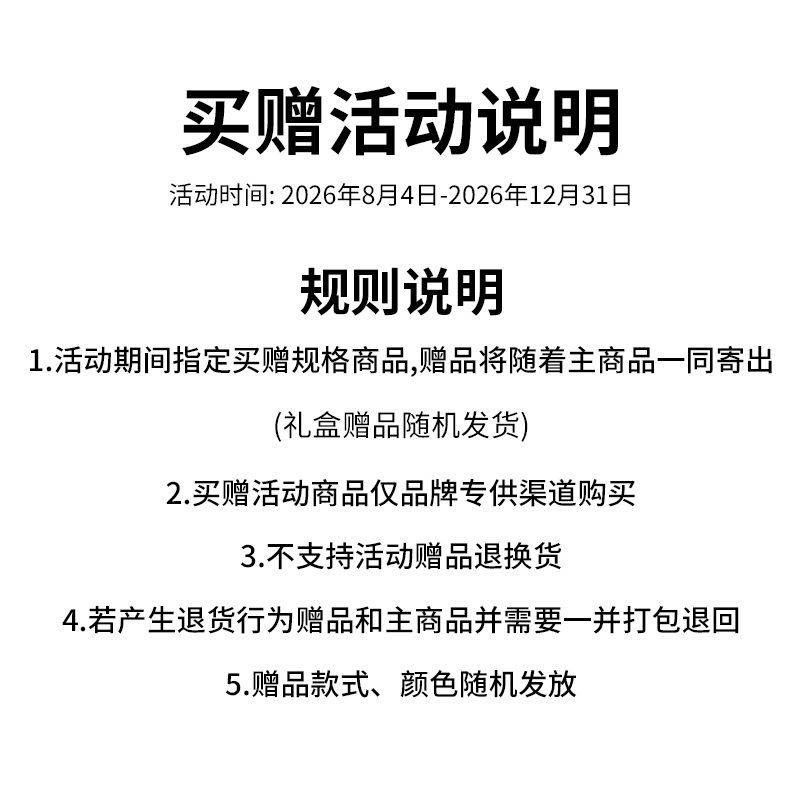 买赠活动说明

活动时间: 2026年8月4日-2026年12月31日

规则说明

1.活动期间指定买赠规格商品,赠品将随着主商品一同寄出

(礼盒赠品随机发货)

2.买赠活动商品仅品牌专供渠道购买

3.不支持活动赠品退换货

4.若产生退货行为赠品和主商品并需要一并打包退回

5.赠品款式、颜色随机发放